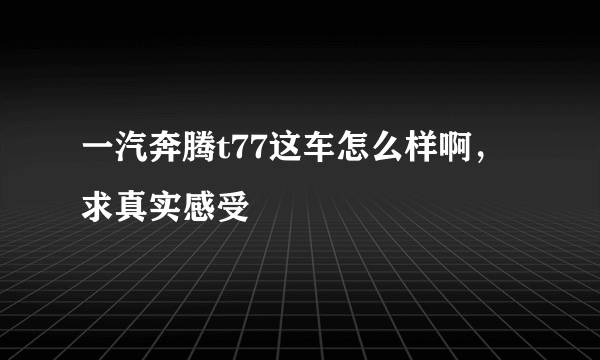 一汽奔腾t77这车怎么样啊，求真实感受